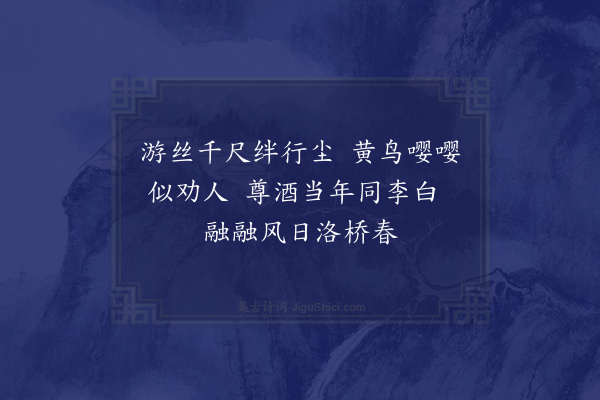 游丝千尺绊行尘 黄鸟嘤嘤似劝人 尊酒当年同李白 融融风日洛桥春

集古诗词 JiguShici.com